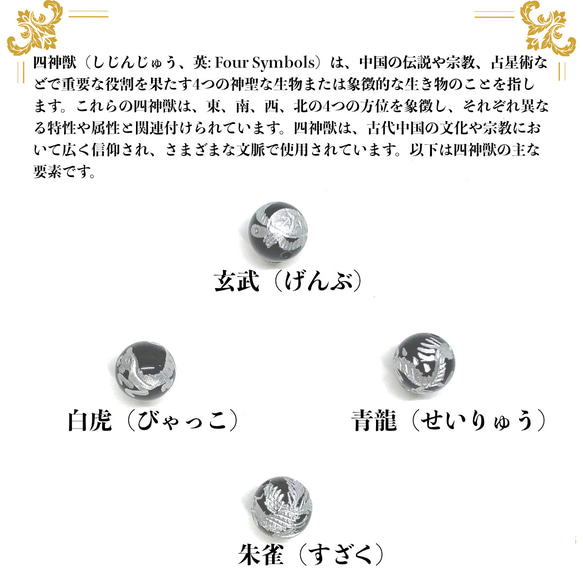 四神獣（しじんじゅう、英: Four Symbols）は、中国の伝説や宗教、占星術などで重要な役割を果たす4つの神聖な生物または象徴的な生き物のことを指します。これらの四神獣は、東、南、西、北の4つの方位を象徴し、それぞれ異なる特性や属性と関連付けられています。四神獣は、古代中国の文化や宗教において広く信仰され、さまざまな文脈で使用されています。以下は四神獣の主な要素です。

玄武（げんぶ）

白虎（びゃっこ）

青龍（せいりゅう）

朱雀（すざく）